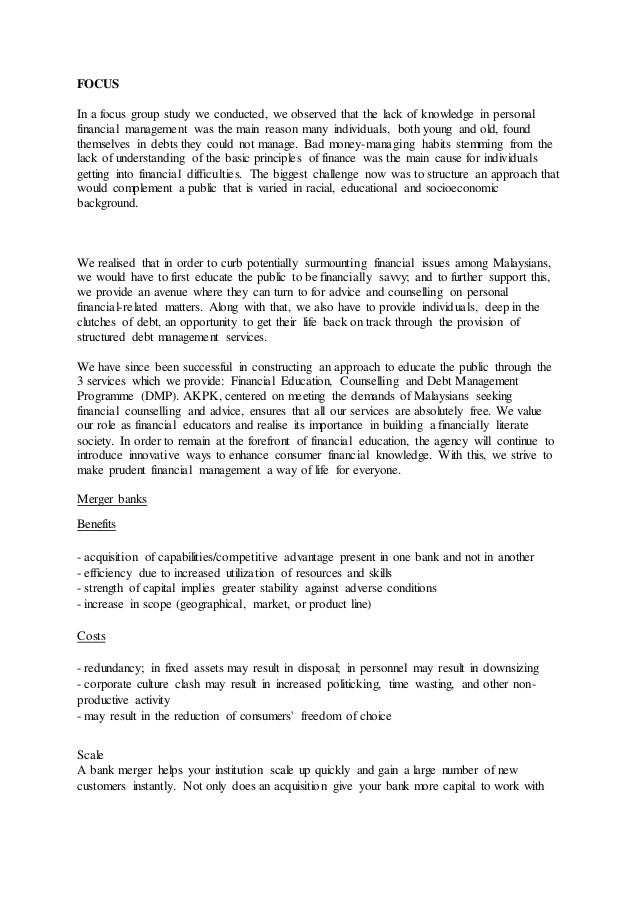 FOCUS

In a focus group study we conducted, we observed that the lack of knowledge in personal financial management was the main reason many individuals, both young and old, found themselves in debts they could not manage. Bad money-managing habits stemming from the lack of understanding of the basic principles of finance was the main cause for individuals getting into financial difficulties. The biggest challenge now was to structure an approach that would complement a public that is varied in racial, educational and socioeconomic background.

We realised that in order to curb potentially surmounting financial issues among Malaysians, we would have to first educate the public to be financially savvy; and to further support this, we provide an avenue where they can turn to for advice and counselling on personal financial-related matters. Along with that, we also have to provide individuals, deep in the clutches of debt, an opportunity to get their life back on track through the provision of structured debt management services.

We have since been successful in constructing an approach to educate the public through the 3 services which we provide: Financial Education, Counselling and Debt Management Programme (DMP). AKPK, centered on meeting the demands of Malaysians seeking financial counselling and advice, ensures that all our services are absolutely free. We value our role as financial educators and realise its importance in building a financially literate society. In order to remain at the forefront of financial education, the agency will continue to introduce innovative ways to enhance consumer financial knowledge. With this, we strive to make prudent financial management a way of life for everyone.

Merger banks

Benefits

- acquisition of capabilities/competitive advantage present in one bank and not in another
- efficiency due to increased utilization of resources and skills
- strength of capital implies greater stability against adverse conditions
- increase in scope (geographical, market, or product line)

Costs

- redundancy; in fixed assets may result in disposal; in personnel may result in downsizing
- corporate culture clash may result in increased politicking, time wasting, and other non-productive activity
- may result in the reduction of consumers' freedom of choice

Scale
A bank merger helps your institution scale up quickly and gain a large number of new customers instantly. Not only does an acquisition give your bank more capital to work with